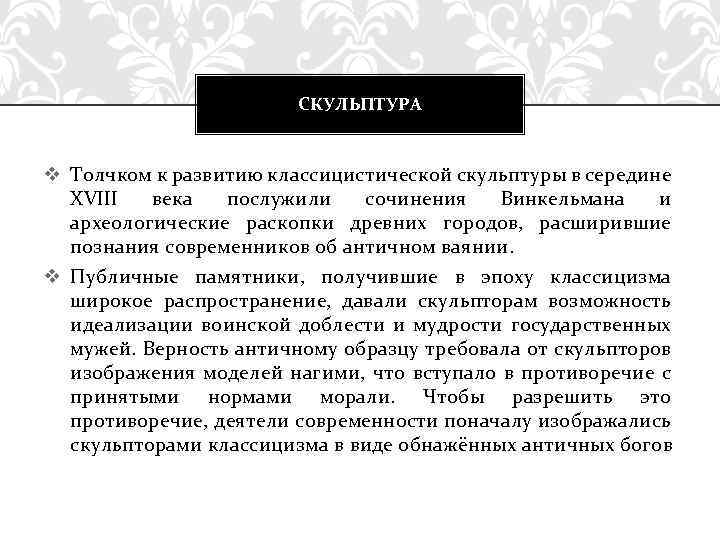 СКУЛЬПТУРА

❖ Толчком к развитию классицистической скульптуры в середине XVIII века послужили сочинения Винкельмана и археологические раскопки древних городов, расширившие познания современников об античном ваянии.

❖ Публичные памятники, получившие в эпоху классицизма широкое распространение, давали скульпторам возможность идеализации воинской доблести и мудрости государственных мужей. Верность античному образцу требовала от скульпторов изображения моделей нагими, что вступало в противоречие с принятыми нормами морали. Чтобы разрешить это противоречие, деятели современности поначалу изображались скульпторами классицизма в виде обнажённых античных богов